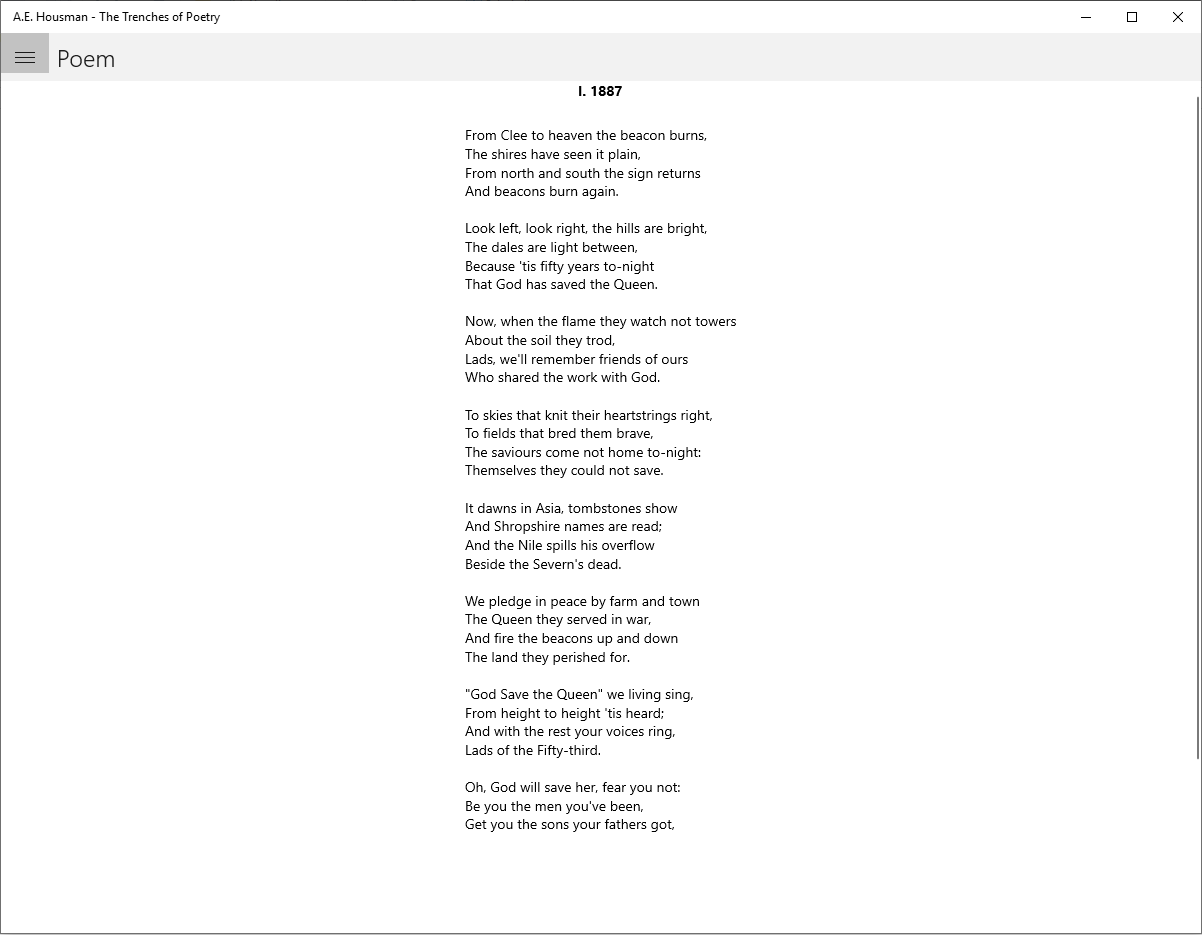 A.E. Housman - The Trenches of Poetry

Poem

I. 1887

From Clee to heaven the beacon burns,
The shires have seen it plain,
From north and south the sign returns
And beacons burn again.

Look left, look right, the hills are bright,
The dales are light between,
Because 'tis fifty years to-night
That God has saved the Queen.

Now, when the flame they watch not towers
About the soil they trod,
Lads, we'll remember friends of ours
Who shared the work with God.

To skies that knit their heartstrings right,
To fields that bred them brave,
The saviours come not home to-night:
Themselves they could not save.

It dawns in Asia, tombstones show
And Shropshire names are read;
And the Nile spills his overflow
Beside the Severn's dead.

We pledge in peace by farm and town
The Queen they served in war,
And fire the beacons up and down
The land they perished for.

"God Save the Queen" we living sing,
From height to height 'tis heard;
And with the rest your voices ring,
Lads of the Fifty-third.

Oh, God will save her, fear you not:
Be you the men you've been,
Get you the sons your fathers got,